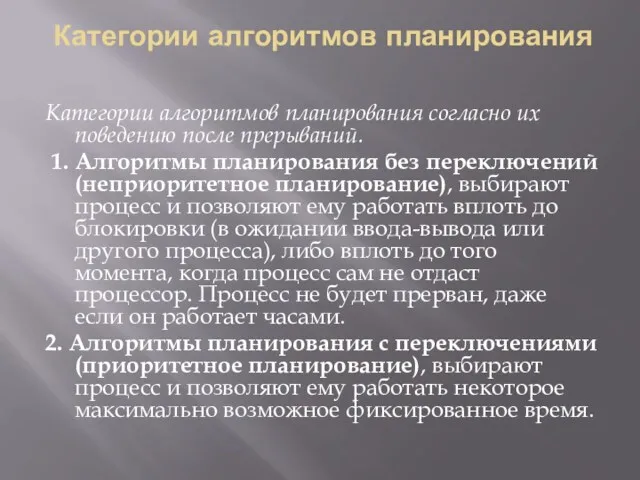 Категории алгоритмов планирования

Категории алгоритмов планирования согласно их поведению после прерываний.

1. Алгоритмы планирования без переключений (неприоритетное планирование), выбирают процесс и позволяют ему работать вплоть до блокировки (в ожидании ввода-вывода или другого процесса), либо вплоть до того момента, когда процесс сам не отдаст процессор. Процесс не будет прерван, даже если он работает часами.

2. Алгоритмы планирования с переключениями (приоритетное планирование), выбирают процесс и позволяют ему работать некоторое максимально возможное фиксированное время.